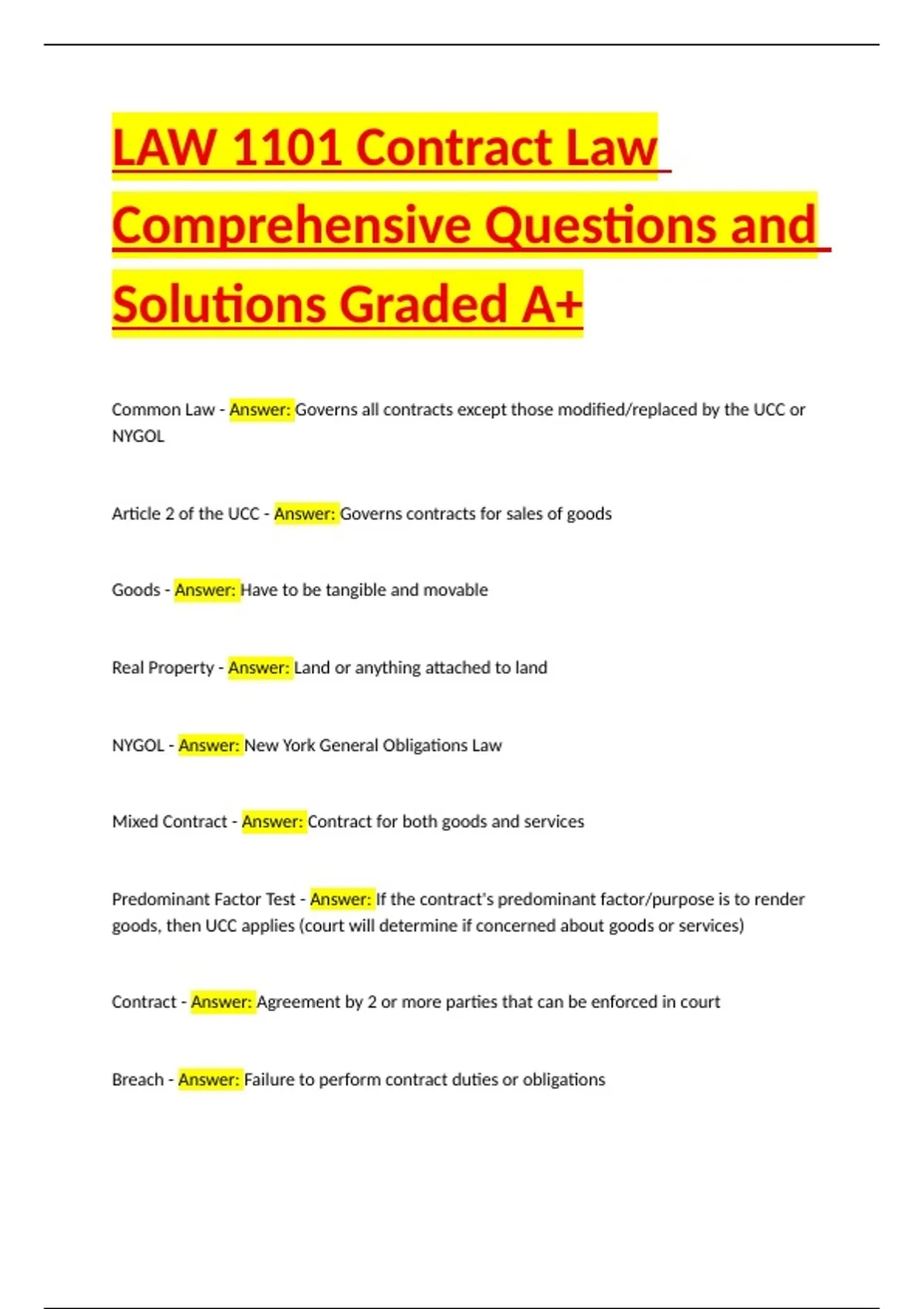 LAW 1101 Contract Law Comprehensive Questions and Solutions Graded A+

Common Law - Answer: Governs all contracts except those modified/replaced by the UCC or NYGOL

Article 2 of the UCC - Answer: Governs contracts for sales of goods

Goods - Answer: Have to be tangible and movable

Real Property - Answer: Land or anything attached to land

NYGOL - Answer: New York General Obligations Law

Mixed Contract - Answer: Contract for both goods and services

Predominant Factor Test - Answer: If the contract's predominant factor/purpose is to render goods, then UCC applies (court will determine if concerned about goods or services)

Contract - Answer: Agreement by 2 or more parties that can be enforced in court

Breach - Answer: Failure to perform contract duties or obligations